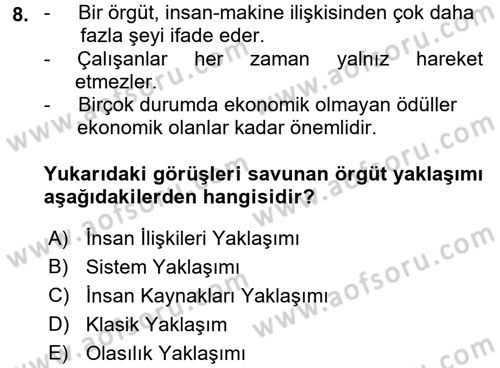 8. - Bir örgüt, insan-makine ilişkisinden çok daha fazla şeyi ifade eder.
- Çalışanlar her zaman yalnız hareket etmezler.
- Birçok durumda ekonomik olmayan ödüller ekonomik olanlar kadar önemlidir.

Yukarıdaki görüşleri savunan örgüt yaklaşımı aşağıdakilerden hangisidir?

A) İnsan İlişkileri Yaklaşımı
B) Sistem Yaklaşımı
C) İnsan Kaynakları Yaklaşımı
D) Klasik Yaklaşım
E) Olasılık Yaklaşımı

www.aofsoru.com